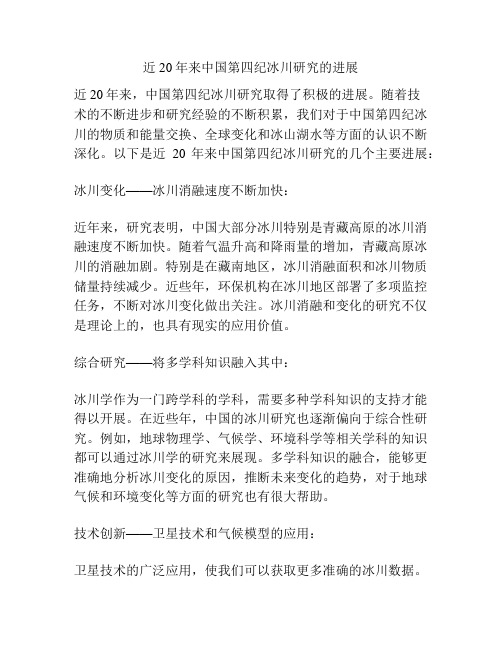 近 20 年来中国第四纪冰川研究的进展

近 20 年来，中国第四纪冰川研究取得了积极的进展。随着技术的不断进步和研究经验的不断积累，我们对于中国第四纪冰川的物质和能量交换、全球变化和冰山湖水等方面的认识不断深化。以下是近 20 年来中国第四纪冰川研究的几个主要进展：

冰川变化——冰川消融速度不断加快：

近年来，研究表明，中国大部分冰川特别是青藏高原的冰川消融速度不断加快。随着气温升高和降雨量的增加，青藏高原冰川的消融加剧。特别是在藏南地区，冰川消融面积和冰川物质储量持续减少。近些年，环保机构在冰川地区部署了多项监控任务，不断对冰川变化做出关注。冰川消融和变化的研究不仅是理论上的，也具有现实的应用价值。

综合研究——将多学科知识融入其中：

冰川学作为一门跨学科的学科，需要多种学科知识的支持才能得以开展。在近些年，中国的冰川研究也逐渐偏向于综合性研究。例如，地球物理学、气候学、环境科学等相关学科的知识都可以通过冰川学的研究来展现。多学科知识的融合，能够更准确地分析冰川变化的原因，推断未来变化的趋势，对于地球气候和环境变化等方面的研究也有很大帮助。

技术创新——卫星技术和气候模型的应用：

卫星技术的广泛应用，使我们可以获取更多准确的冰川数据。